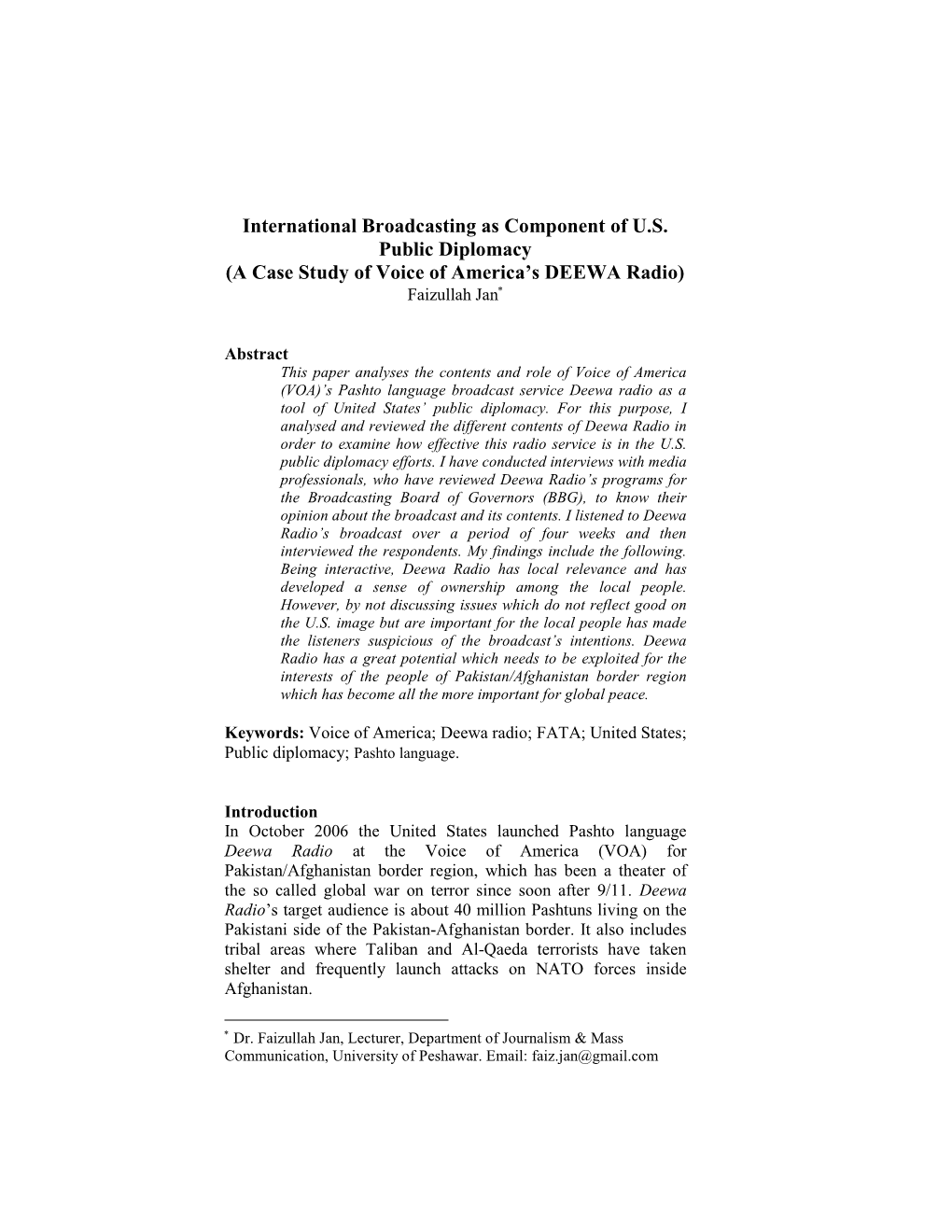 International Broadcasting as Component of U.S. Public Diplomacy
(A Case Study of Voice of America's DEEWA Radio)
Faizullah Jan*

Abstract
This paper analyses the contents and role of Voice of America (VOA)'s Pashto language broadcast service Deewa radio as a tool of United States' public diplomacy. For this purpose, I analysed and reviewed the different contents of Deewa Radio in order to examine how effective this radio service is in the U.S. public diplomacy efforts. I have conducted interviews with media professionals, who have reviewed Deewa Radio's programs for the Broadcasting Board of Governors (BBG), to know their opinion about the broadcast and its contents. I listened to Deewa Radio's broadcast over a period of four weeks and then interviewed the respondents. My findings include the following. Being interactive, Deewa Radio has local relevance and has developed a sense of ownership among the local people. However, by not discussing issues which do not reflect good on the U.S. image but are important for the local people has made the listeners suspicious of the broadcast's intentions. Deewa Radio has a great potential which needs to be exploited for the interests of the people of Pakistan/Afghanistan border region which has become all the more important for global peace.

Keywords: Voice of America; Deewa radio; FATA; United States; Public diplomacy; Pashto language.

Introduction
In October 2006 the United States launched Pashto language Deewa Radio at the Voice of America (VOA) for Pakistan/Afghanistan border region, which has been a theater of the so called global war on terror since soon after 9/11. Deewa Radio's target audience is about 40 million Pashtuns living on the Pakistani side of the Pakistan-Afghanistan border. It also includes tribal areas where Taliban and Al-Qaeda terrorists have taken shelter and frequently launch attacks on NATO forces inside Afghanistan.

* Dr. Faizullah Jan, Lecturer, Department of Journalism & Mass Communication, University of Peshawar. Email: faiz.jan@gmail.com